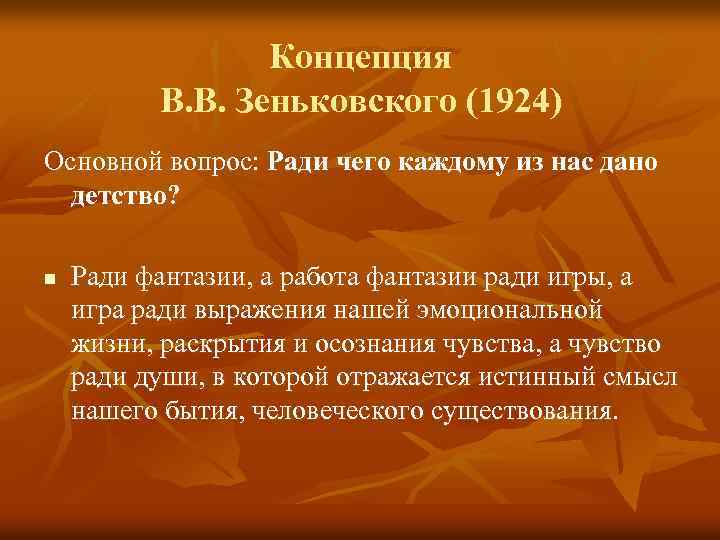 Концепция
В.В. Зеньковского (1924)

Основной вопрос: Ради чего каждому из нас дано детство?

Ради фантазии, а работа фантазии ради игры, а игра ради выражения нашей эмоциональной жизни, раскрытия и осознания чувства, а чувство ради души, в которой отражается истинный смысл нашего бытия, человеческого существования.